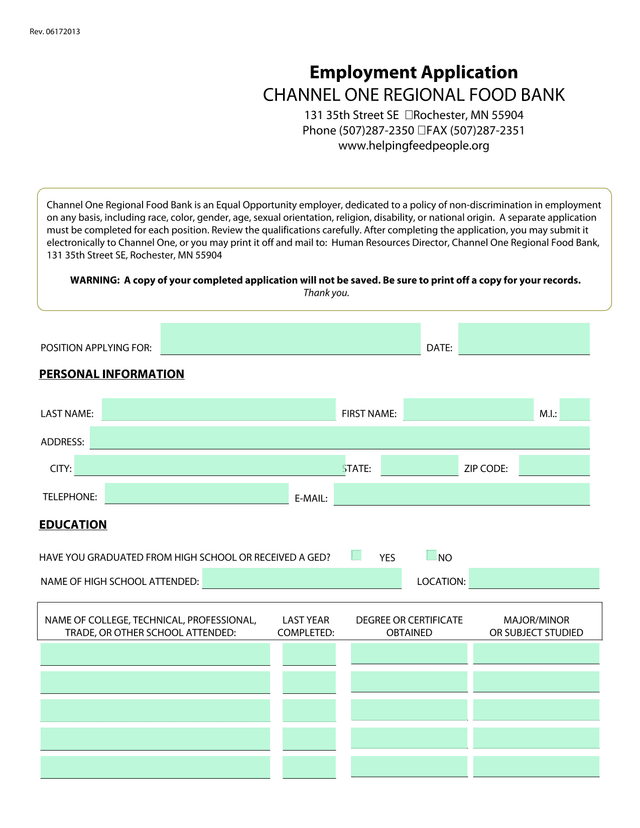 Rev. 06172013

Employment Application
CHANNEL ONE REGIONAL FOOD BANK
131 35th Street SE Rochester, MN 55904
Phone (507)287-2350 FAX (507)287-2351
www.helpingfeedpeople.org

Channel One Regional Food Bank is an Equal Opportunity employer, dedicated to a policy of non-discrimination in employment on any basis, including race, color, gender, age, sexual orientation, religion, disability, or national origin. A separate application must be completed for each position. Review the qualifications carefully. After completing the application, you may submit it electronically to Channel One, or you may print it off and mail to: Human Resources Director, Channel One Regional Food Bank, 131 35th Street SE, Rochester, MN 55904

WARNING: A copy of your completed application will not be saved. Be sure to print off a copy for your records.
Thank you.

POSITION APPLYING FOR: DATE:

PERSONAL INFORMATION

LAST NAME: FIRST NAME: M.I.:

ADDRESS:

CITY: STATE: ZIP CODE:

TELEPHONE: E-MAIL:

EDUCATION

HAVE YOU GRADUATED FROM HIGH SCHOOL OR RECEIVED A GED? YES NO

NAME OF HIGH SCHOOL ATTENDED: LOCATION:

| NAME OF COLLEGE, TECHNICAL, PROFESSIONAL, TRADE, OR OTHER SCHOOL ATTENDED: | LAST YEAR COMPLETED: | DEGREE OR CERTIFICATE OBTAINED | MAJOR/MINOR OR SUBJECT STUDIED |
|---|---|---|---|
| | | | |
| | | | |
| | | | |
| | | | |
| | | | |